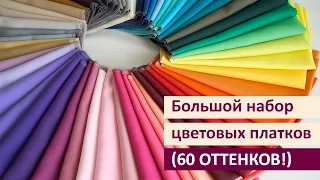 Большой набор
цветовых платков
(60 ОТТЕНКОВ!)